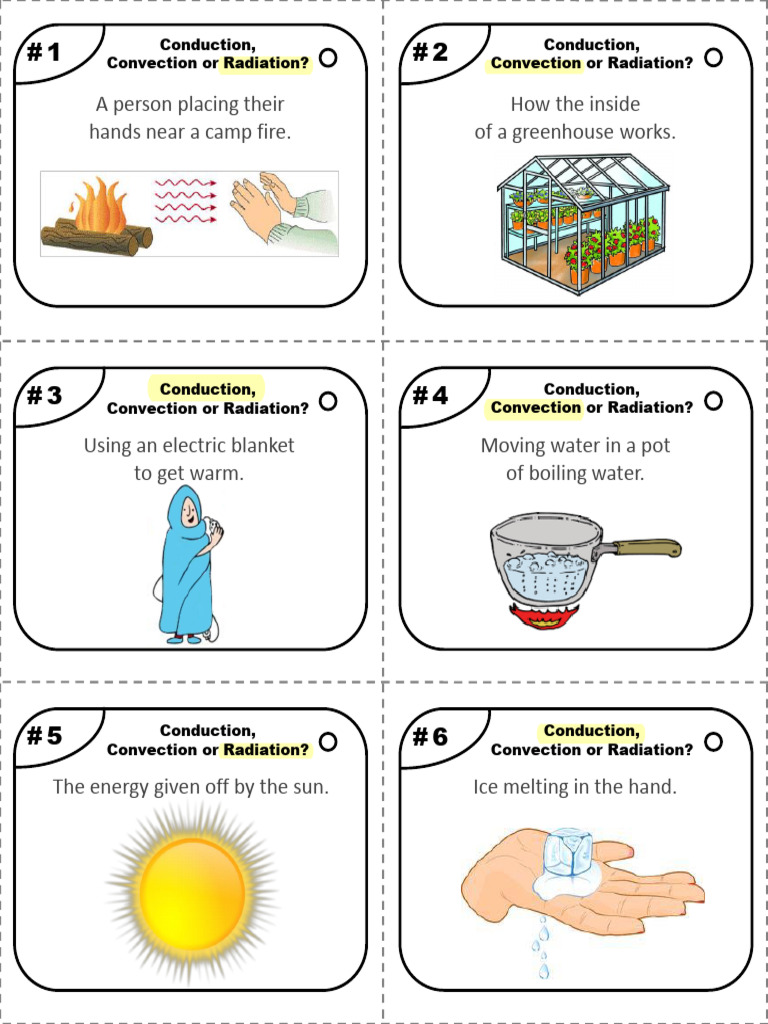 #1
Conduction, Convection or Radiation?

A person placing their hands near a camp fire.

#2
Conduction, Convection or Radiation?

How the inside of a greenhouse works.

#3
Conduction, Convection or Radiation?

Using an electric blanket to get warm.

#4
Conduction, Convection or Radiation?

Moving water in a pot of boiling water.

#5
Conduction, Convection or Radiation?

The energy given off by the sun.

#6
Conduction, Convection or Radiation?

Ice melting in the hand.